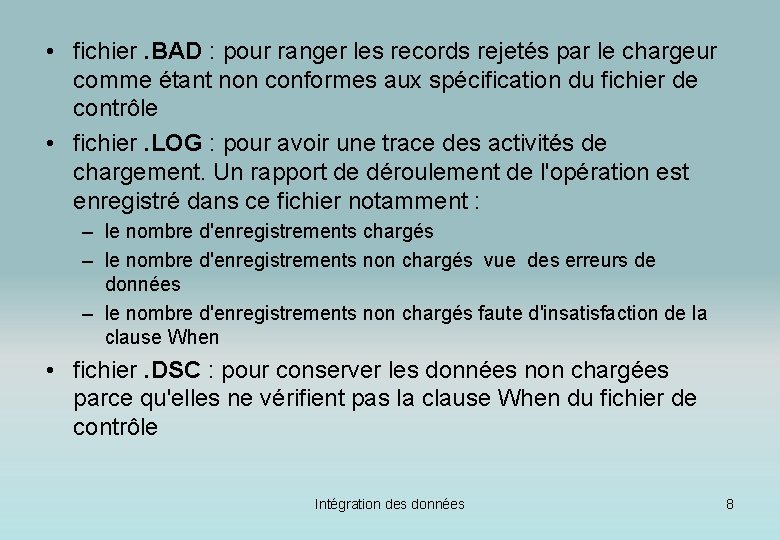 • fichier .BAD : pour ranger les records rejetés par le chargeur comme étant non conformes aux spécification du fichier de contrôle

• fichier .LOG : pour avoir une trace des activités de chargement. Un rapport de déroulement de l'opération est enregistré dans ce fichier notamment :

– le nombre d'enregistrements chargés

– le nombre d'enregistrements non chargés vue des erreurs de données

– le nombre d'enregistrements non chargés faute d'insatisfaction de la clause When

• fichier .DSC : pour conserver les données non chargées parce qu'elles ne vérifient pas la clause When du fichier de contrôle

Intégration des données

8